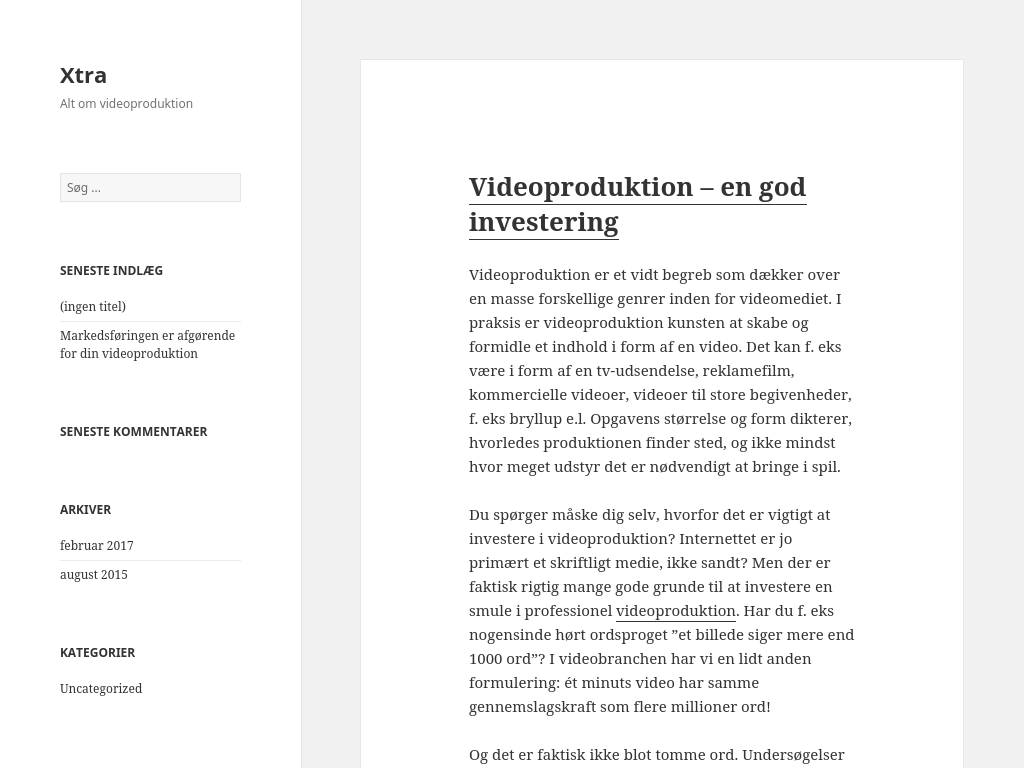 Xtra
Alt om videoproduktion

Søg …

SENESTE INDLÆG

(ingen titel)

Markedsføringen er afgørende for din videoproduktion

SENESTE KOMMENTARER

ARKIVER

februar 2017

august 2015

KATEGORIER

Uncategorized

Videoproduktion – en god investering

Videoproduktion er et vidt begreb som dækker over en masse forskellige genrer inden for videomediet. I praksis er videoproduktion kunsten at skabe og formidle et indhold i form af en video. Det kan f. eks være i form af en tv-udsendelse, reklamefilm, kommercielle videoer, videoer til store begivenheder, f. eks bryllup e.l. Opgavens størrelse og form dikterer, hvorledes produktionen finder sted, og ikke mindst hvor meget udstyr det er nødvendigt at bringe i spil.

Du spørger måske dig selv, hvorfor det er vigtigt at investere i videoproduktion? Internettet er jo primært et skriftligt medie, ikke sandt? Men der er faktisk rigtig mange gode grunde til at investere en smule i professionel videoproduktion. Har du f. eks nogensinde hørt ordsproget ”et billede siger mere end 1000 ord”? I videobranchen har vi en lidt anden formulering: ét minuts video har samme gennemslagskraft som flere millioner ord!

Og det er faktisk ikke blot tomme ord. Undersøgelser